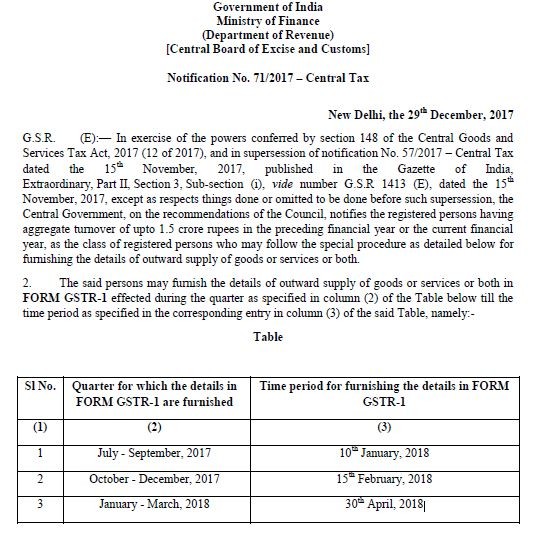 Government of India
Ministry of Finance
(Department of Revenue)
[Central Board of Excise and Customs]

Notification No. 71/2017 – Central Tax

New Delhi, the 29$^{th}$ December, 2017

G.S.R. (E):— In exercise of the powers conferred by section 148 of the Central Goods and Services Tax Act, 2017 (12 of 2017), and in supersession of notification No. 57/2017 – Central Tax dated the 15$^{th}$ November, 2017, published in the Gazette of India, Extraordinary, Part II, Section 3, Sub-section (i), vide number G.S.R 1413 (E), dated the 15$^{th}$ November, 2017, except as respects things done or omitted to be done before such supersession, the Central Government, on the recommendations of the Council, notifies the registered persons having aggregate turnover of upto 1.5 crore rupees in the preceding financial year or the current financial year, as the class of registered persons who may follow the special procedure as detailed below for furnishing the details of outward supply of goods or services or both.

2. The said persons may furnish the details of outward supply of goods or services or both in FORM GSTR-1 effected during the quarter as specified in column (2) of the Table below till the time period as specified in the corresponding entry in column (3) of the said Table, namely:-

Table

| Sl No. | Quarter for which the details in FORM GSTR-1 are furnished | Time period for furnishing the details in FORM GSTR-1 |
|---|---|---|
| (1) | (2) | (3) |
| 1 | July - September, 2017 | 10$^{th}$ January, 2018 |
| 2 | October - December, 2017 | 15$^{th}$ February, 2018 |
| 3 | January - March, 2018 | 30$^{th}$ April, 2018 |